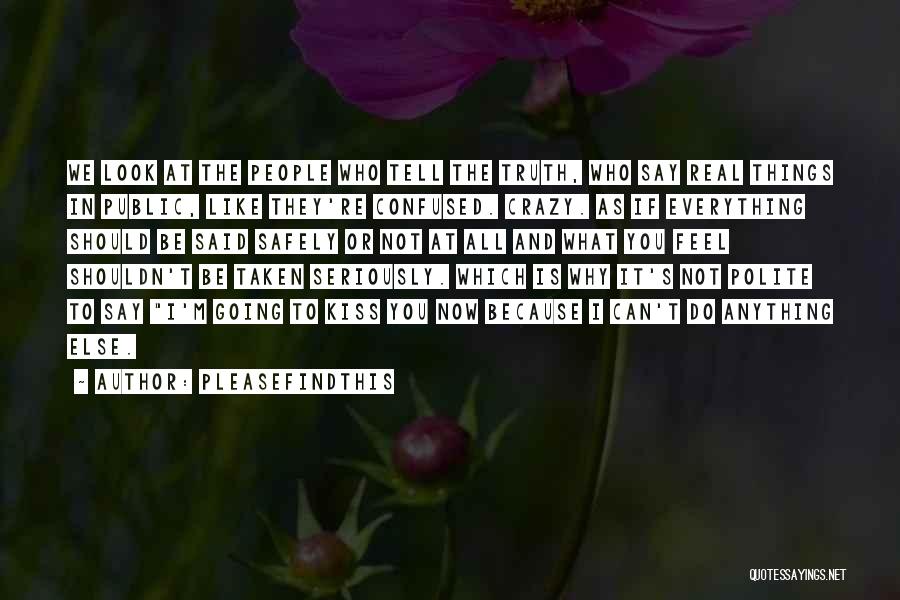 WE LOOK AT THE PEOPLE WHO TELL THE TRUTH, WHO SAY REAL THINGS IN PUBLIC, LIKE THEY'RE CONFUSED. CRAZY. AS IF EVERYTHING SHOULD BE SAID SAFELY OR NOT AT ALL AND WHAT YOU FEEL SHOULDN'T BE TAKEN SERIOUSLY. WHICH IS WHY IT'S NOT POLITE TO SAY "I'M GOING TO KISS YOU NOW BECAUSE I CAN'T DO ANYTHING ELSE.

~ AUTHOR: PLEASEFINDTHIS

QUOTESSAYINGS.NET